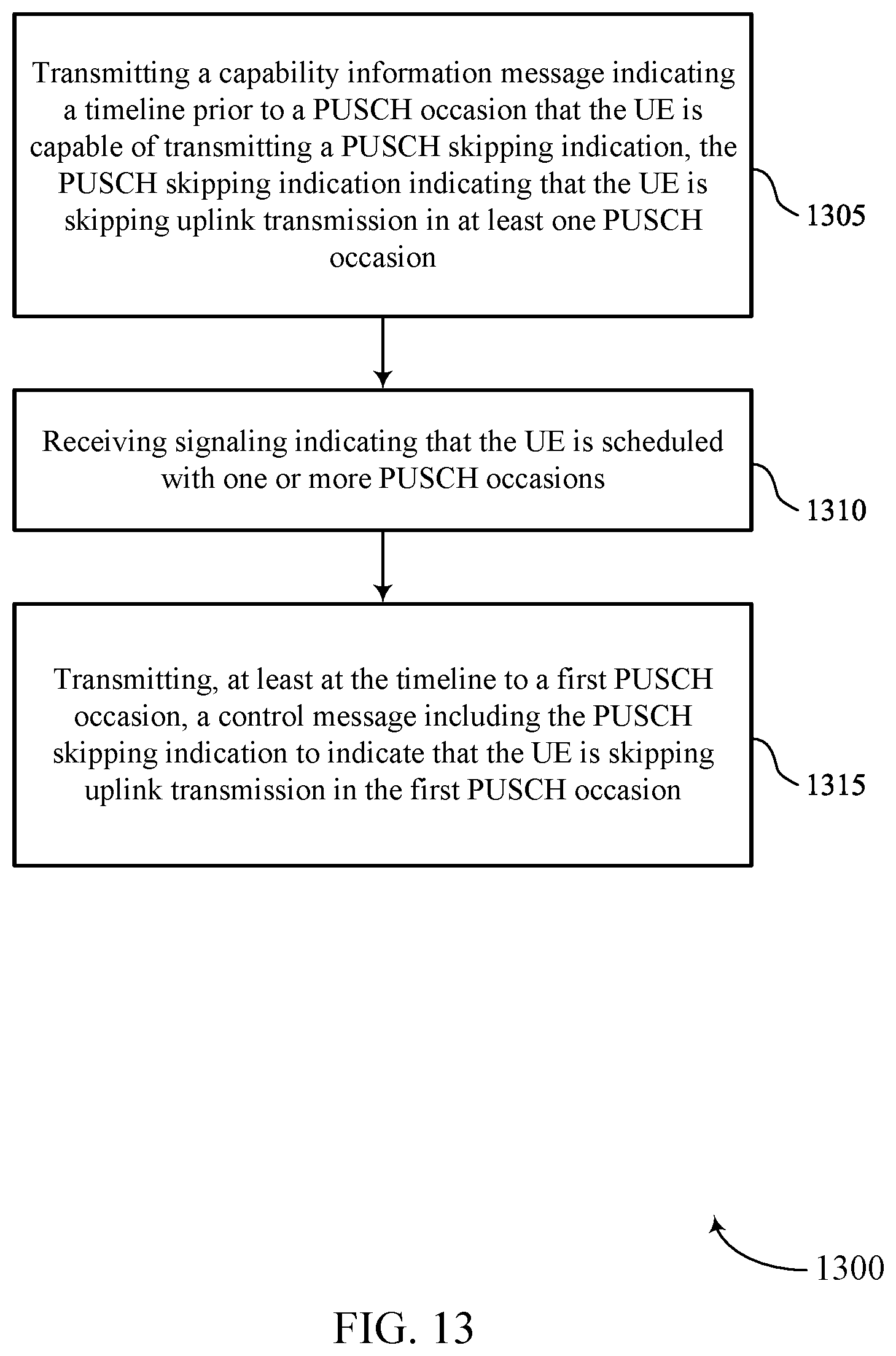 Transmitting a capability information message indicating a timeline prior to a PUSCH occasion that the UE is capable of transmitting a PUSCH skipping indication, the PUSCH skipping indication indicating that the UE is skipping uplink transmission in at least one PUSCH occasion

1305

Receiving signaling indicating that the UE is scheduled with one or more PUSCH occasions

1310

Transmitting, at least at the timeline to a first PUSCH occasion, a control message including the PUSCH skipping indication to indicate that the UE is skipping uplink transmission in the first PUSCH occasion

1315

1300

FIG. 13